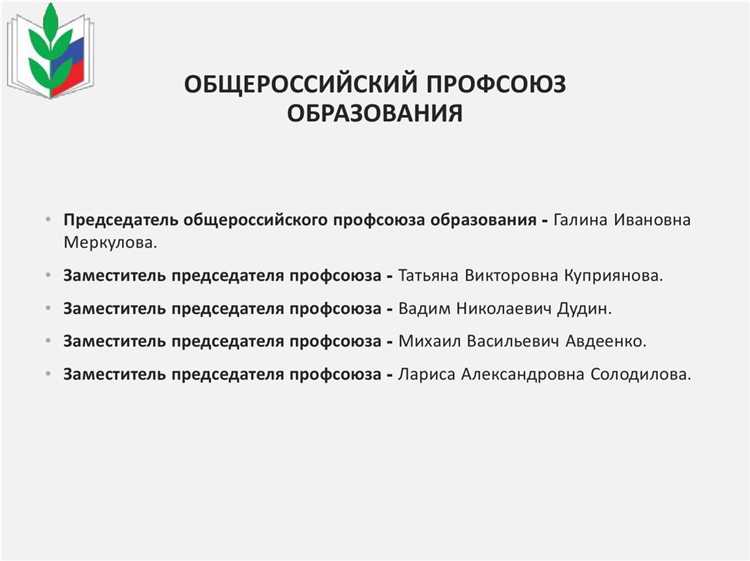 ОБЩЕРОССИЙСКИЙ ПРОФСОЮЗ ОБРАЗОВАНИЯ

• Председатель общероссийского профсоюза образования - Галина Ивановна Меркулова.

• Заместитель председателя профсоюза - Татьяна Викторовна Куприянова.

• Заместитель председателя профсоюза - Вадим Николаевич Дудин.

• Заместитель председателя профсоюза - Михаил Васильевич Авдеенко.

• Заместитель председателя профсоюза - Лариса Александровна Солодилова.